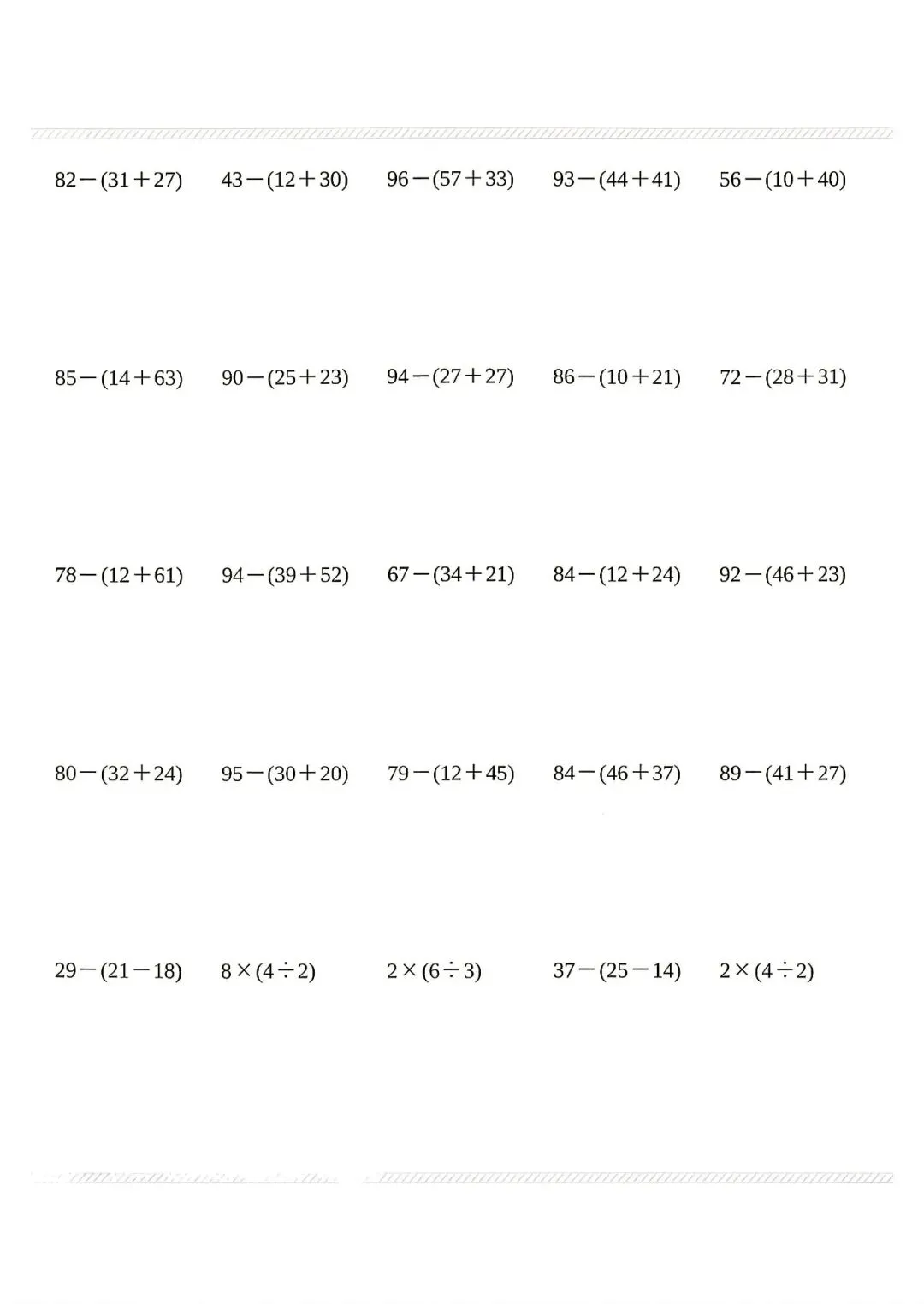 $82-(31+27)$ $43-(12+30)$ $96-(57+33)$ $93-(44+41)$ $56-(10+40)$

$85-(14+63)$ $90-(25+23)$ $94-(27+27)$ $86-(10+21)$ $72-(28+31)$

$78-(12+61)$ $94-(39+52)$ $67-(34+21)$ $84-(12+24)$ $92-(46+23)$

$80-(32+24)$ $95-(30+20)$ $79-(12+45)$ $84-(46+37)$ $89-(41+27)$

$29-(21-18)$ $8\times(4\div2)$ $2\times(6\div3)$ $37-(25-14)$ $2\times(4\div2)$